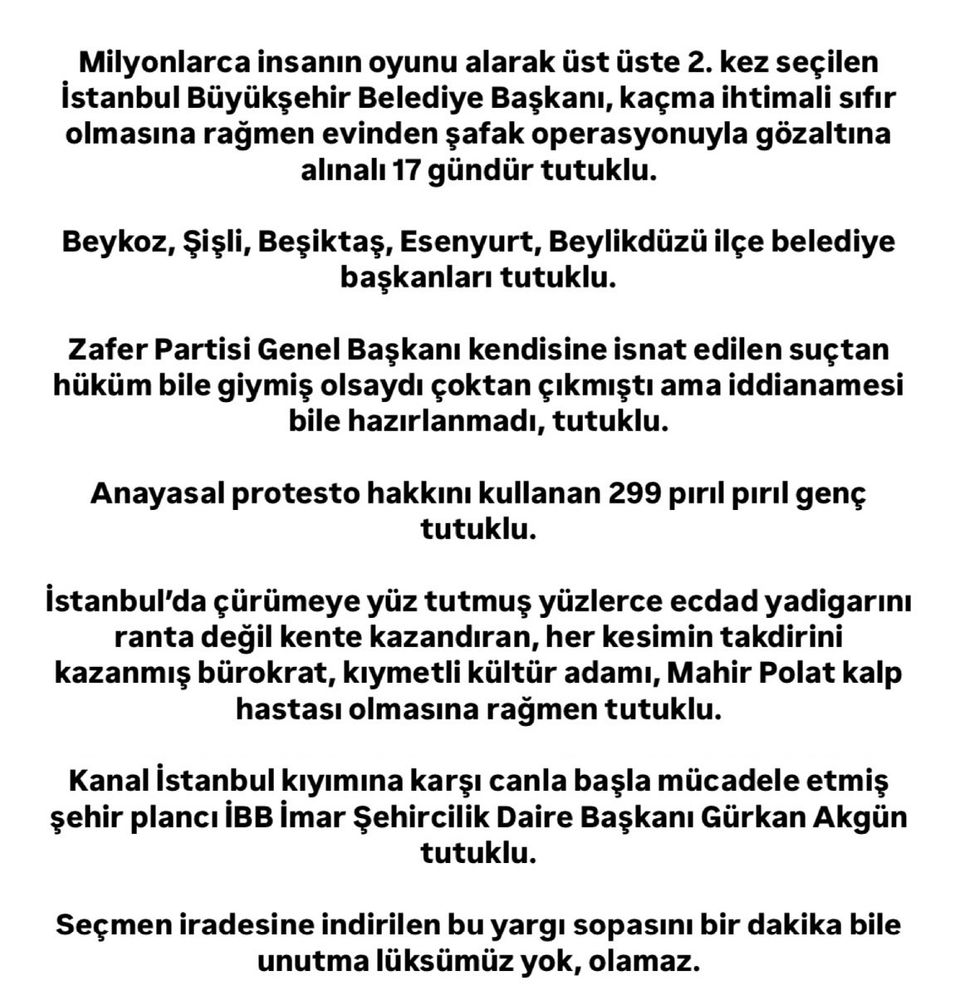 Milyonlarca insanın oyunu alarak üst üste 2. kez seçilen İstanbul Büyükşehir Belediye Başkanı, kaçma ihtimali sıfır olmasına rağmen evinden şafak operasyonuyla gözaltına alınalı 17 gündür tutuklu.

Beykoz, Şişli, Beşiktaş, Esenyurt, Beylikdüzü ilçe belediye başkanları tutuklu.

Zafer Partisi Genel Başkanı kendisine isnat edilen suçtan hüküm bile giymiş olsaydı çoktan çıkmıştı ama iddianamesi bile hazırlanmadı, tutuklu.

Anayasal protesto hakkını kullanan 299 pırıl pırıl genç tutuklu.

İstanbul'da çürümeye yüz tutmuş yüzlerce ecdad yadigarını ranta değil kente kazandıran, her kesimin takdirini kazanmış bürokrat, kıymetli kültür adamı, Mahir Polat kalp hastası olmasına rağmen tutuklu.

Kanal İstanbul kıyımına karşı canla başla mücadele etmiş şehir plancı İBB İmar Şehircilik Daire Başkanı Gürkan Akgün tutuklu.

Seçmen iradesine indirilen bu yargı sopasını bir dakika bile unutma lüksümüz yok, olamaz.